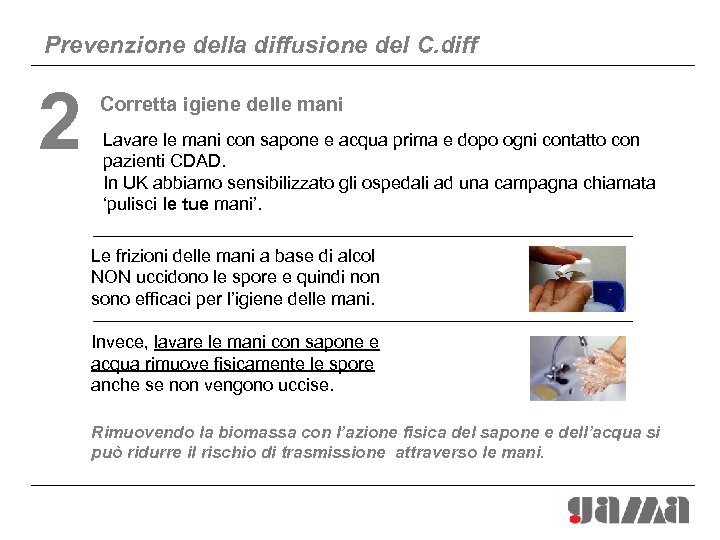 Prevenzione della diffusione del C.diff

2

Corretta igiene delle mani

Lavare le mani con sapone e acqua prima e dopo ogni contatto con pazienti CDAD.
In UK abbiamo sensibilizzato gli ospedali ad una campagna chiamata 'pulisci le tue mani'.

Le frizioni delle mani a base di alcol NON uccidono le spore e quindi non sono efficaci per l'igiene delle mani.

Invece, lavare le mani con sapone e acqua rimuove fisicamente le spore anche se non vengono uccise.

Rimuovendo la biomassa con l'azione fisica del sapone e dell'acqua si può ridurre il rischio di trasmissione attraverso le mani.

gama